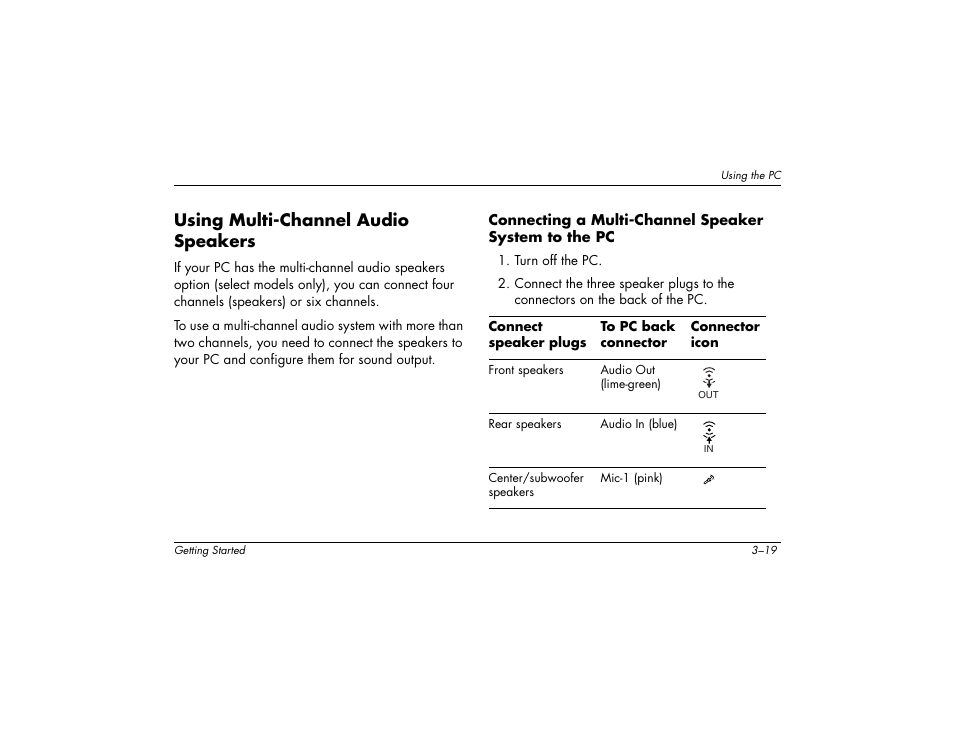 Using the PC

Using Multi-Channel Audio Speakers

If your PC has the multi-channel audio speakers option (select models only), you can connect four channels (speakers) or six channels.

To use a multi-channel audio system with more than two channels, you need to connect the speakers to your PC and configure them for sound output.

Connecting a Multi-Channel Speaker System to the PC

1. Turn off the PC.

2. Connect the three speaker plugs to the connectors on the back of the PC.

| Connect speaker plugs | To PC back connector | Connector icon |
|---|---|---|
| Front speakers | Audio Out (lime-green) | OUT |
| Rear speakers | Audio In (blue) | IN |
| Center/subwoofer speakers | Mic-1 (pink) | |

Getting Started

3–19